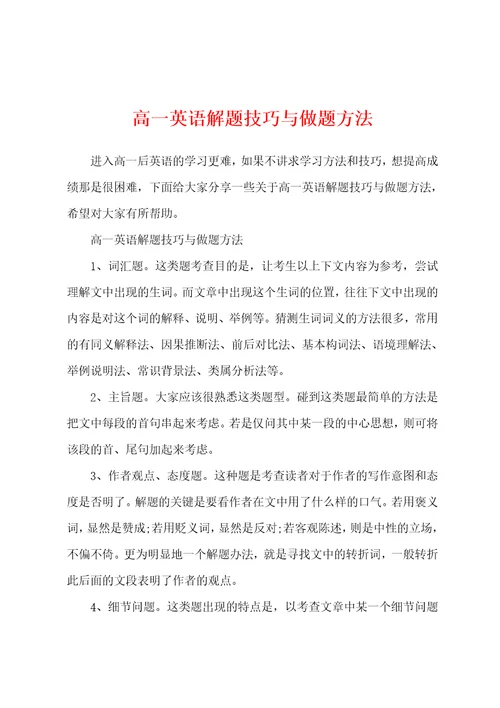 高一英语解题技巧与做题方法

进入高一后英语的学习更难，如果不讲求学习方法和技巧，想提高成绩那是很困难，下面给大家分享一些关于高一英语解题技巧与做题方法，希望对大家有所帮助。

高一英语解题技巧与做题方法

1、词汇题。这类题考查目的是，让考生以上下文内容为参考，尝试理解文中出现的生词。而文章中出现这个生词的位置，往往下文中出现的内容是对这个词的解释、说明、举例等。猜测生词词义的方法很多，常用的有同义解释法、因果推断法、前后对比法、基本构词法、语境理解法、举例说明法、常识背景法、类属分析法等。

2、主旨题。大家应该很熟悉这类题型。碰到这类题最简单的方法是把文中每段的首句串起来考虑。若是仅问其中某一段的中心思想，则可将该段的首、尾句加起来考虑。

3、作者观点、态度题。这种题是考查读者对于作者的写作意图和态度是否明了。解题的关键是要看作者在文中用了什么样的口气。若用褒义词，显然是赞成;若用贬义词，显然是反对;若客观陈述，则是中性的立场，不偏不倚。更为明显地一个解题办法，就是寻找文中的转折词，一般转折此后面的文段表明了作者的观点。

4、细节问题。这类题出现的特点是，以考查文章中某一个细节问题